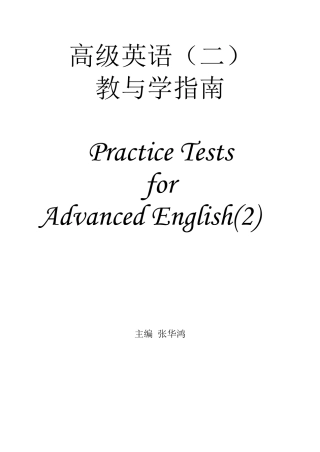 高级英语（二）
教与学指南

Practice Tests
for
Advanced English(2)

主编 张华鸿